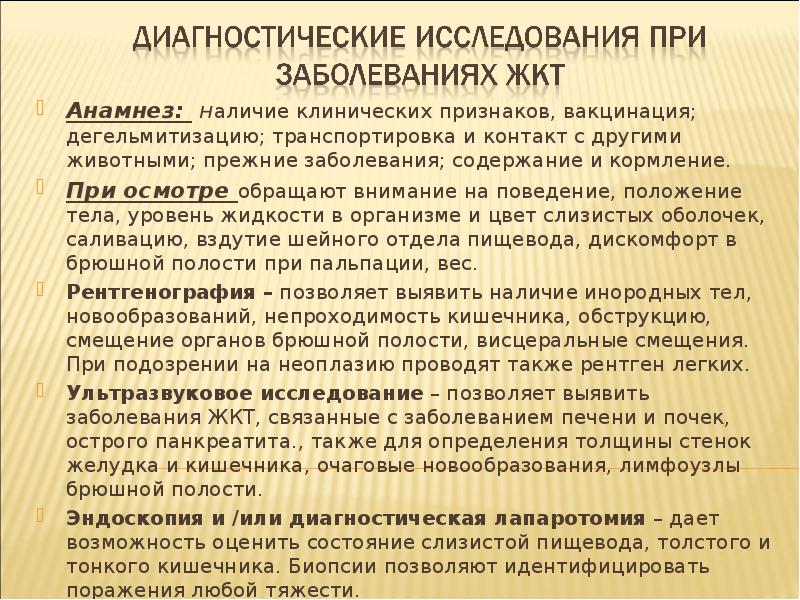 ДИАГНОСТИЧЕСКИЕ ИССЛЕДОВАНИЯ ПРИ ЗАБОЛЕВАНИЯХ ЖКТ

Анамнез: наличие клинических признаков, вакцинация; дегельмитизацию; транспортировка и контакт с другими животными; прежние заболевания; содержание и кормление.

При осмотре обращают внимание на поведение, положение тела, уровень жидкости в организме и цвет слизистых оболочек, саливацию, вздутие шейного отдела пищевода, дискомфорт в брюшной полости при пальпации, вес.

Рентгенография – позволяет выявить наличие инородных тел, новообразований, непроходимость кишечника, обструкцию, смещение органов брюшной полости, висцеральные смещения. При подозрении на неоплазию проводят также рентген легких.

Ультразвуковое исследование – позволяет выявить заболевания ЖКТ, связанные с заболеванием печени и почек, острого панкреатита., также для определения толщины стенок желудка и кишечника, очаговые новообразования, лимфоузлы брюшной полости.

Эндоскопия и /или диагностическая лапаротомия – дает возможность оценить состояние слизистой пищевода, толстого и тонкого кишечника. Биопсии позволяют идентифицировать поражения любой тяжести.